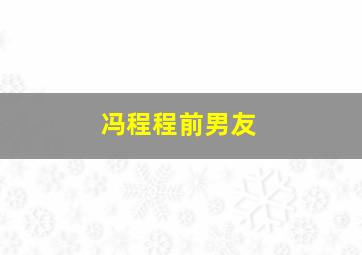 冯程程前男友